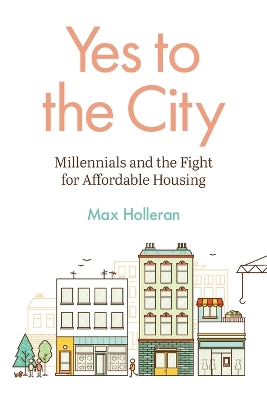 Yes to the City

Millennials and the Fight for Affordable Housing

Max Holleran